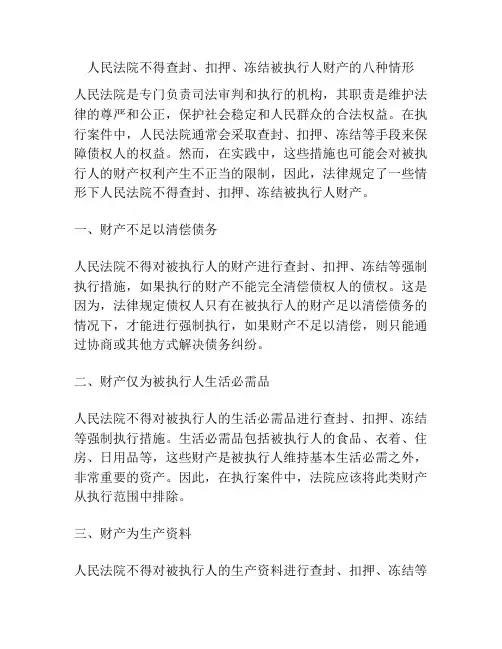 人民法院不得查封、扣押、冻结被执行人财产的八种情形

人民法院是专门负责司法审判和执行的机构，其职责是维护法律的尊严和公正，保护社会稳定和人民群众的合法权益。在执行案件中，人民法院通常会采取查封、扣押、冻结等手段来保障债权人的权益。然而，在实践中，这些措施也可能会对被执行人的财产权利产生不正当的限制，因此，法律规定了一些情形下人民法院不得查封、扣押、冻结被执行人财产。

一、财产不足以清偿债务

人民法院不得对被执行人的财产进行查封、扣押、冻结等强制执行措施，如果执行的财产不能完全清偿债权人的债权。这是因为，法律规定债权人只有在被执行人的财产足以清偿债务的情况下，才能进行强制执行，如果财产不足以清偿，则只能通过协商或其他方式解决债务纠纷。

二、财产仅为被执行人生活必需品

人民法院不得对被执行人的生活必需品进行查封、扣押、冻结等强制执行措施。生活必需品包括被执行人的食品、衣着、住房、日用品等，这些财产是被执行人维持基本生活必需之外，非常重要的资产。因此，在执行案件中，法院应该将此类财产从执行范围中排除。

三、财产为生产资料

人民法院不得对被执行人的生产资料进行查封、扣押、冻结等